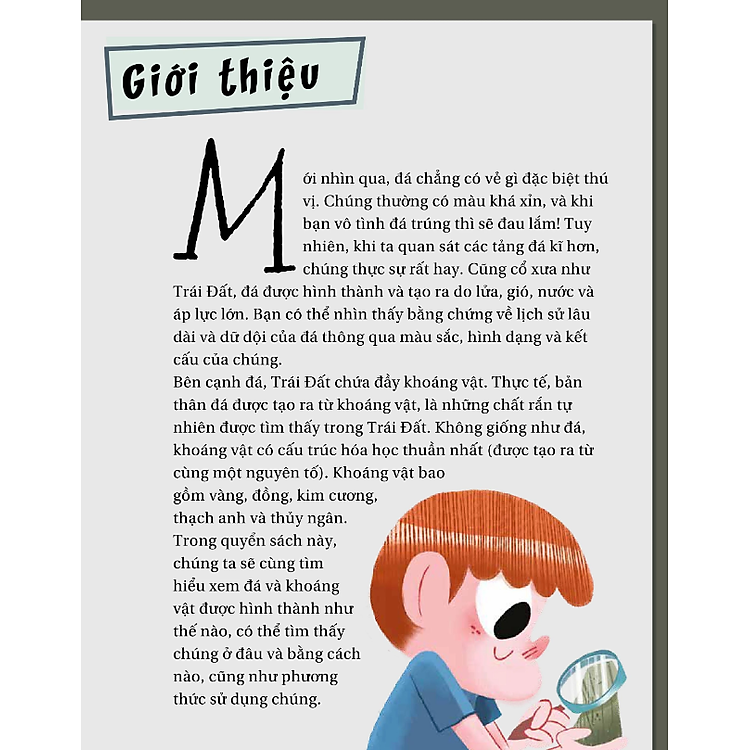 Giới thiệu

Mới nhìn qua, đá chẳng có vẻ gì đặc biệt thú vị. Chúng thường có màu khá xỉn, và khi bạn vô tình đá trúng thì sẽ đau lắm! Tuy nhiên, khi ta quan sát các tảng đá kĩ hơn, chúng thực sự rất hay. Cũng cổ xưa như Trái Đất, đá được hình thành và tạo ra do lửa, gió, nước và áp lực lớn. Bạn có thể nhìn thấy bằng chứng về lịch sử lâu dài và dữ dội của đá thông qua màu sắc, hình dạng và kết cấu của chúng.

Bên cạnh đá, Trái Đất chứa đầy khoáng vật. Thực tế, bản thân đá được tạo ra từ khoáng vật, là những chất rắn tự nhiên được tìm thấy trong Trái Đất. Không giống như đá, khoáng vật có cấu trúc hóa học thuần nhất (được tạo ra từ cùng một nguyên tố). Khoáng vật bao gồm vàng, đồng, kim cương, thạch anh và thủy ngân. Trong quyển sách này, chúng ta sẽ cùng tìm hiểu xem đá và khoáng vật được hình thành như thế nào, có thể tìm thấy chúng ở đâu và bằng cách nào, cũng như phương thức sử dụng chúng.